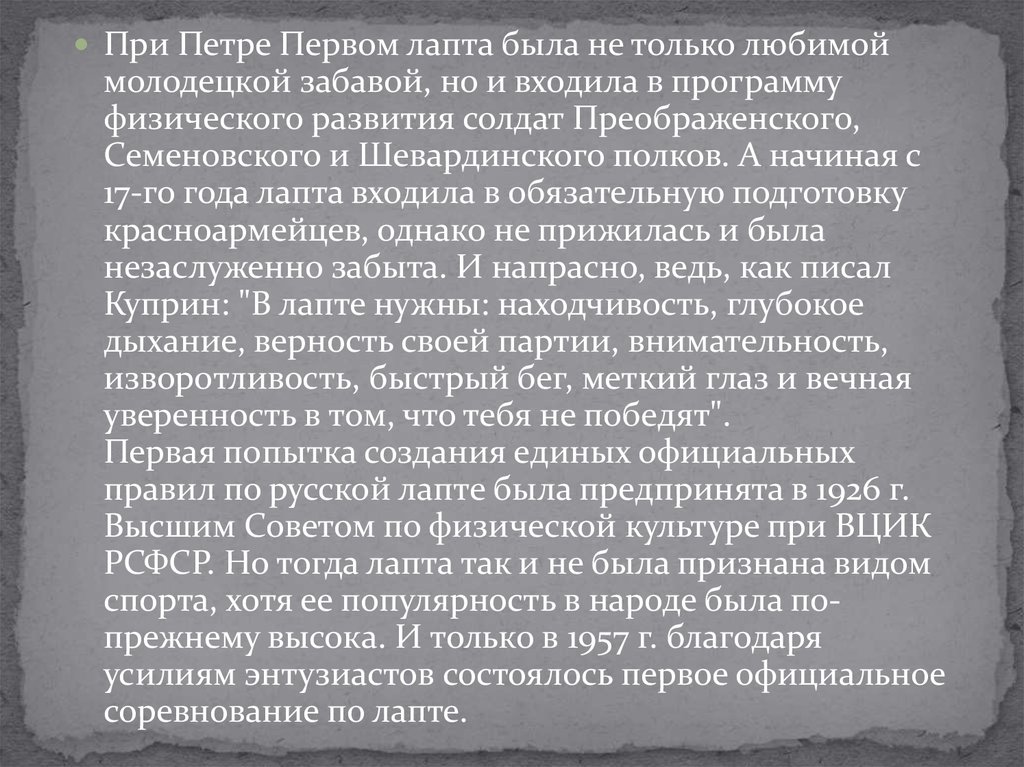 При Петре Первом лапта была не только любимой молодецкой забавой, но и входила в программу физического развития солдат Преображенского, Семеновского и Шевардинского полков. А начиная с 17-го года лапта входила в обязательную подготовку красноармейцев, однако не прижилась и была незаслуженно забыта. И напрасно, ведь, как писал Куприн: "В лапте нужны: находчивость, глубокое дыхание, верность своей партии, внимательность, изворотливость, быстрый бег, меткий глаз и вечная уверенность в том, что тебя не победят".
Первая попытка создания единых официальных правил по русской лапте была предпринята в 1926 г. Высшим Советом по физической культуре при ВЦИК РСФСР. Но тогда лапта так и не была признана видом спорта, хотя ее популярность в народе была по-прежнему высока. И только в 1957 г. благодаря усилиям энтузиастов состоялось первое официальное соревнование по лапте.